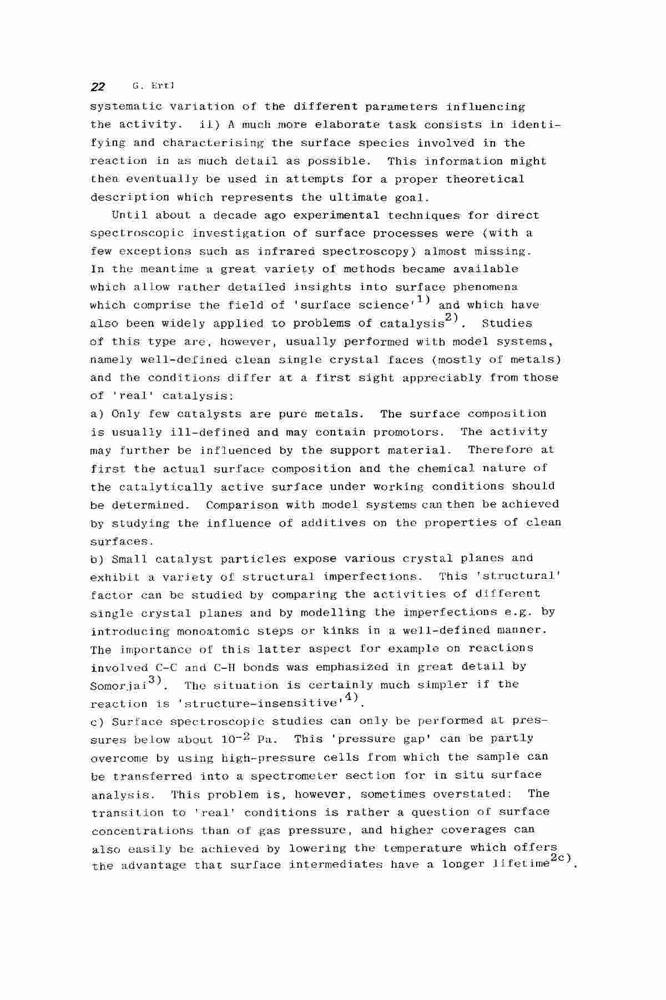 22 G. Ertl

systematic variation of the different parameters influencing the activity. ii) A much more elaborate task consists in identifying and characterising the surface species involved in the reaction in as much detail as possible. This information might then eventually be used in attempts for a proper theoretical description which represents the ultimate goal.

Until about a decade ago experimental techniques for direct spectroscopic investigation of surface processes were (with a few exceptions such as infrared spectroscopy) almost missing. In the meantime a great variety of methods became available which allow rather detailed insights into surface phenomena which comprise the field of 'surface science'$^{1)}$ and which have also been widely applied to problems of catalysis$^{2)}$. Studies of this type are, however, usually performed with model systems, namely well-defined clean single crystal faces (mostly of metals) and the conditions differ at a first sight appreciably from those of 'real' catalysis:

a) Only few catalysts are pure metals. The surface composition is usually ill-defined and may contain promotors. The activity may further be influenced by the support material. Therefore at first the actual surface composition and the chemical nature of the catalytically active surface under working conditions should be determined. Comparison with model systems can then be achieved by studying the influence of additives on the properties of clean surfaces.

b) Small catalyst particles expose various crystal planes and exhibit a variety of structural imperfections. This 'structural' factor can be studied by comparing the activities of different single crystal planes and by modelling the imperfections e.g. by introducing monoatomic steps or kinks in a well-defined manner. The importance of this latter aspect for example on reactions involved C-C and C-H bonds was emphasized in great detail by Somorjai$^{3)}$. The situation is certainly much simpler if the reaction is 'structure-insensitive'$^{4)}$.

c) Surface spectroscopic studies can only be performed at pressures below about $10^{-2}$ Pa. This 'pressure gap' can be partly overcome by using high-pressure cells from which the sample can be transferred into a spectrometer section for in situ surface analysis. This problem is, however, sometimes overstated: The transition to 'real' conditions is rather a question of surface concentrations than of gas pressure, and higher coverages can also easily be achieved by lowering the temperature which offers the advantage that surface intermediates have a longer lifetime$^{2c)}$.